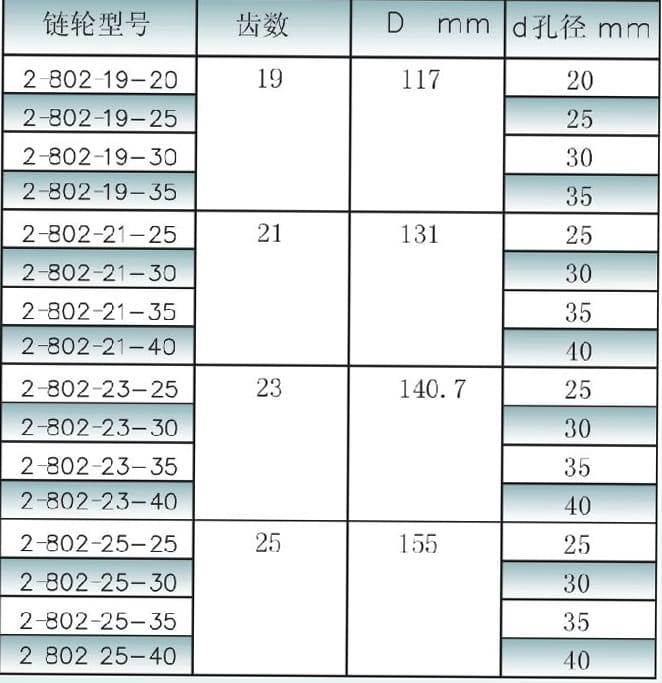 | 链轮型号 | 齿数 | D mm | d孔径 mm |
|---|---|---|---|
| 2-802-19-20 | 19 | 117 | 20 |
| 2-802-19-25 | | | 25 |
| 2-802-19-30 | | | 30 |
| 2-802-19-35 | | | 35 |
| 2-802-21-25 | 21 | 131 | 25 |
| 2-802-21-30 | | | 30 |
| 2-802-21-35 | | | 35 |
| 2-802-21-40 | | | 40 |
| 2-802-23-25 | 23 | 140.7 | 25 |
| 2-802-23-30 | | | 30 |
| 2-802-23-35 | | | 35 |
| 2-802-23-40 | | | 40 |
| 2-802-25-25 | 25 | 155 | 25 |
| 2-802-25-30 | | | 30 |
| 2-802-25-35 | | | 35 |
| 2 802 25-40 | | | 40 |